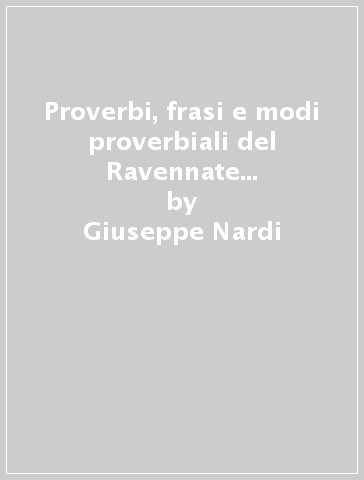 Proverbi, frasi e modi proverbiali del Ravennate...
by
Giuseppe Nardi